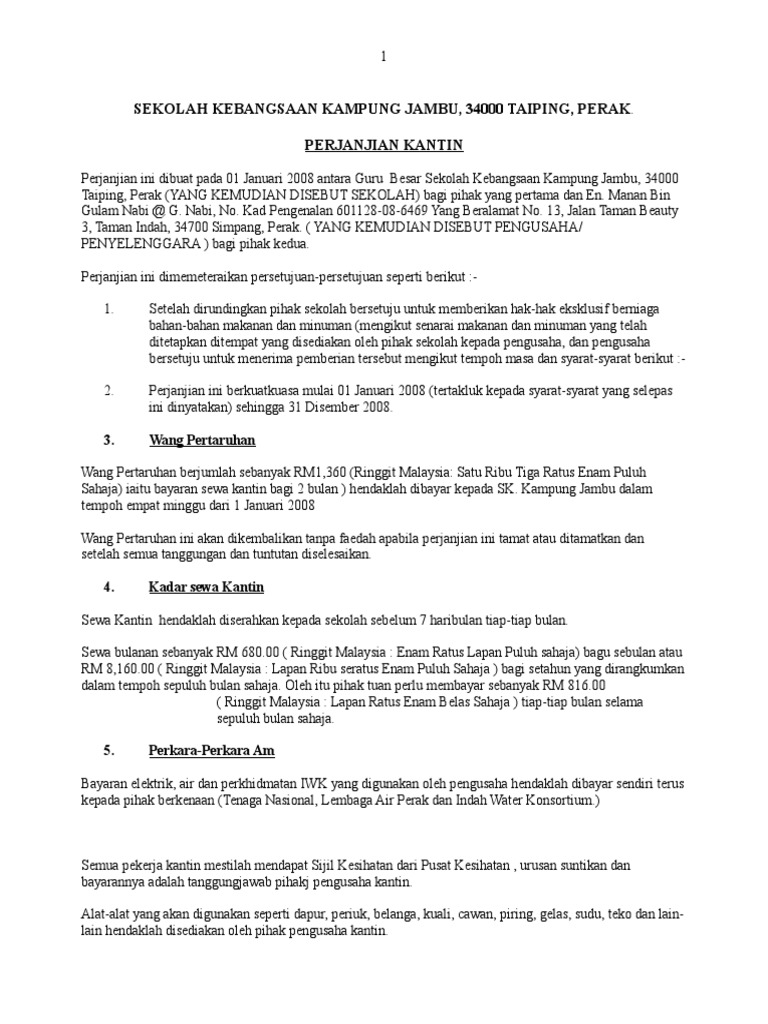 1

SEKOLAH KEBANGSAAN KAMPUNG JAMBU, 34000 TAIPING, PERAK.

PERJANJIAN KANTIN

Perjanjian ini dibuat pada 01 Januari 2008 antara Guru Besar Sekolah Kebangsaan Kampung Jambu, 34000 Taiping, Perak (YANG KEMUDIAN DISEBUT SEKOLAH) bagi pihak yang pertama dan En. Manan Bin Gulam Nabi @ G. Nabi, No. Kad Pengenalan 601128-08-6469 Yang Beralamat No. 13, Jalan Taman Beauty 3, Taman Indah, 34700 Simpang, Perak. ( YANG KEMUDIAN DISEBUT PENGUSAHA/ PENYELENGGARA ) bagi pihak kedua.

Perjanjian ini dimemeteraikan persetujuan-persetujuan seperti berikut :-

1. Setelah dirundingkan pihak sekolah bersetuju untuk memberikan hak-hak eksklusif berniaga bahan-bahan makanan dan minuman (mengikut senarai makanan dan minuman yang telah ditetapkan ditempat yang disediakan oleh pihak sekolah kepada pengusaha, dan pengusaha bersetuju untuk menerima pemberian tersebut mengikut tempoh masa dan syarat-syarat berikut :-

2. Perjanjian ini berkuatkuasa mulai 01 Januari 2008 (tertakluk kepada syarat-syarat yang selepas ini dinyatakan) sehingga 31 Disember 2008.

3. Wang Pertaruhan

Wang Pertaruhan berjumlah sebanyak RM1,360 (Ringgit Malaysia: Satu Ribu Tiga Ratus Enam Puluh Sahaja) iaitu bayaran sewa kantin bagi 2 bulan ) hendaklah dibayar kepada SK. Kampung Jambu dalam tempoh empat minggu dari 1 Januari 2008

Wang Pertaruhan ini akan dikembalikan tanpa faedah apabila perjanjian ini tamat atau ditamatkan dan setelah semua tanggungan dan tuntutan diselesaikan.

4. Kadar sewa Kantin

Sewa Kantin hendaklah diserahkan kepada sekolah sebelum 7 haribulan tiap-tiap bulan.

Sewa bulanan sebanyak RM 680.00 ( Ringgit Malaysia : Enam Ratus Lapan Puluh sahaja) bagu sebulan atau RM 8,160.00 ( Ringgit Malaysia : Lapan Ribu seratus Enam Puluh Sahaja ) bagi setahun yang dirangkumkan dalam tempoh sepuluh bulan sahaja. Oleh itu pihak tuan perlu membayar sebanyak RM 816.00 ( Ringgit Malaysia : Lapan Ratus Enam Belas Sahaja ) tiap-tiap bulan selama sepuluh bulan sahaja.

5. Perkara-Perkara Am

Bayaran elektrik, air dan perkhidmatan IWK yang digunakan oleh pengusaha hendaklah dibayar sendiri terus kepada pihak berkenaan (Tenaga Nasional, Lembaga Air Perak dan Indah Water Konsortium.)

Semua pekerja kantin mestilah mendapat Sijil Kesihatan dari Pusat Kesihatan , urusan suntikan dan bayarannya adalah tanggungjawab pihakj pengusaha kantin.

Alat-alat yang akan digunakan seperti dapur, periuk, belanga, kuali, cawan, piring, gelas, sudu, teko dan lain-lain hendaklah disediakan oleh pihak pengusaha kantin.